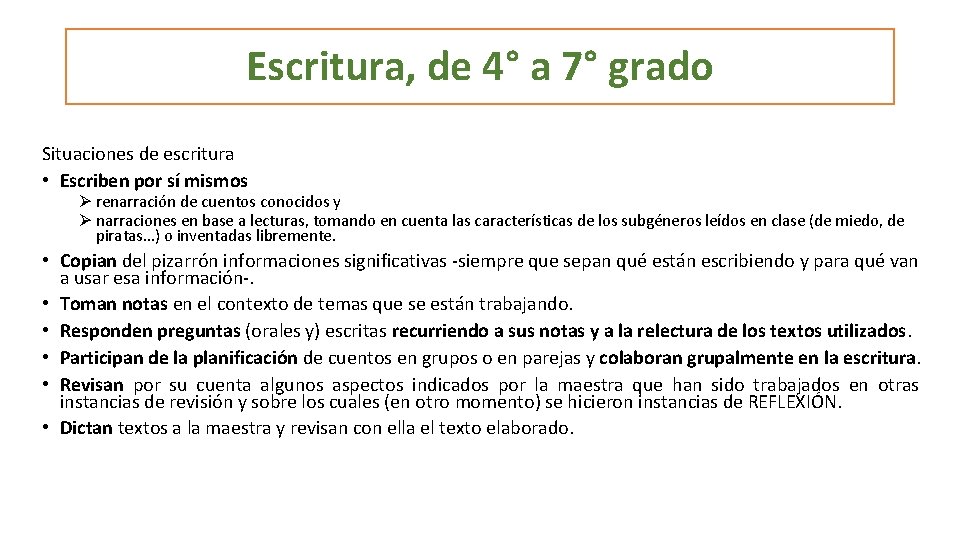 Escritura, de 4° a 7° grado

Situaciones de escritura
• Escriben por sí mismos
➢ renarración de cuentos conocidos y
➢ narraciones en base a lecturas, tomando en cuenta las características de los subgéneros leídos en clase (de miedo, de piratas…) o inventadas libremente.
• Copian del pizarrón informaciones significativas -siempre que sepan qué están escribiendo y para qué van a usar esa información-.
• Toman notas en el contexto de temas que se están trabajando.
• Responden preguntas (orales y) escritas recurriendo a sus notas y a la relectura de los textos utilizados.
• Participan de la planificación de cuentos en grupos o en parejas y colaboran grupalmente en la escritura.
• Revisan por su cuenta algunos aspectos indicados por la maestra que han sido trabajados en otras instancias de revisión y sobre los cuales (en otro momento) se hicieron instancias de REFLEXIÓN.
• Dictan textos a la maestra y revisan con ella el texto elaborado.